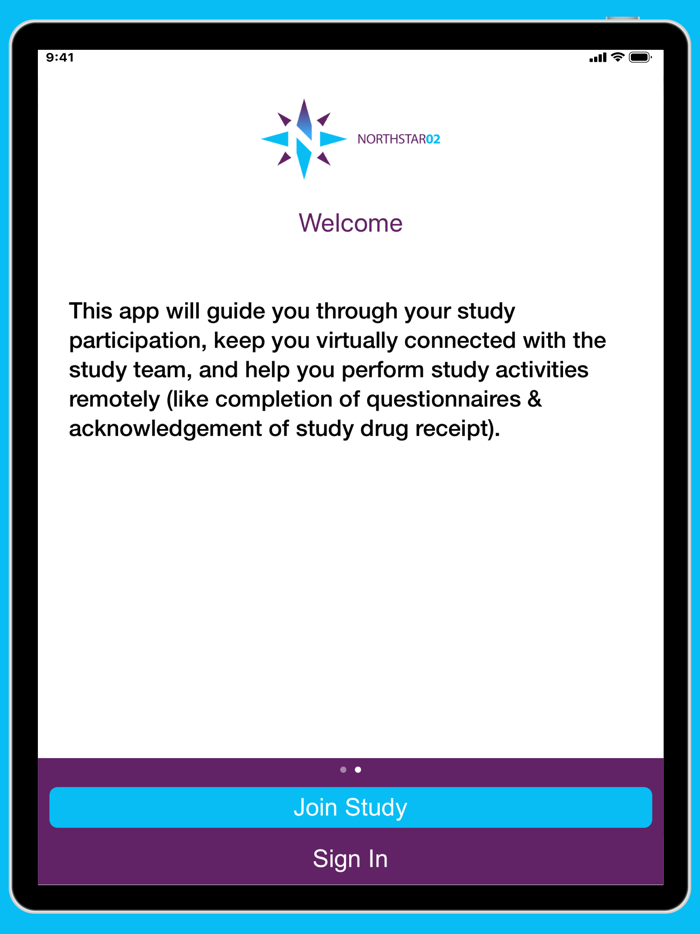 9:41

NORTHSTAR02

Welcome

This app will guide you through your study participation, keep you virtually connected with the study team, and help you perform study activities remotely (like completion of questionnaires & acknowledgement of study drug receipt).

Join Study

Sign In